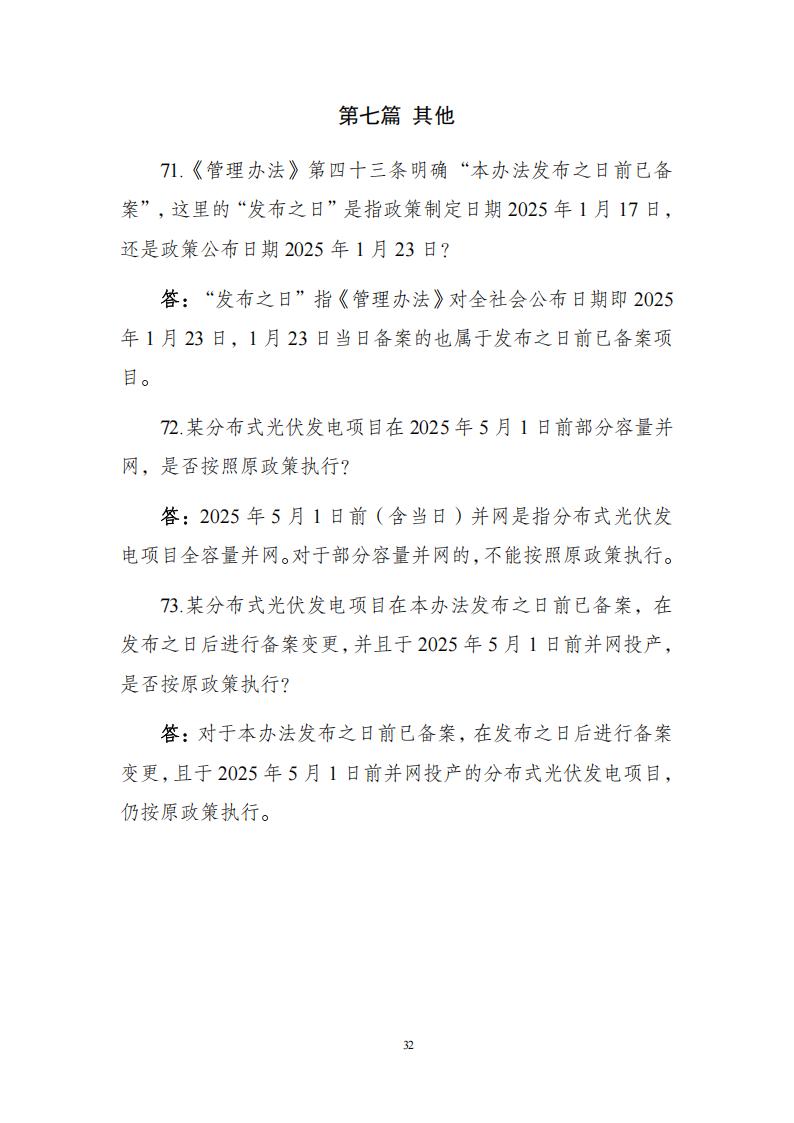 第七篇 其他

71.《管理办法》第四十三条明确“本办法发布之日前已备案”，这里的“发布之日”是指政策制定日期 2025 年 1 月 17 日，还是政策公布日期 2025 年 1 月 23 日？

答：“发布之日”指《管理办法》对全社会公布日期即 2025 年 1 月 23 日，1 月 23 日当日备案的也属于发布之日前已备案项目。

72.某分布式光伏发电项目在 2025 年 5 月 1 日前部分容量并网，是否按照原政策执行？

答：2025 年 5 月 1 日前（含当日）并网是指分布式光伏发电项目全容量并网。对于部分容量并网的，不能按照原政策执行。

73.某分布式光伏发电项目在本办法发布之日前已备案，在发布之日后进行备案变更，并且于 2025 年 5 月 1 日前并网投产，是否按原政策执行？

答：对于本办法发布之日前已备案，在发布之日后进行备案变更，且于 2025 年 5 月 1 日前并网投产的分布式光伏发电项目，仍按原政策执行。

32